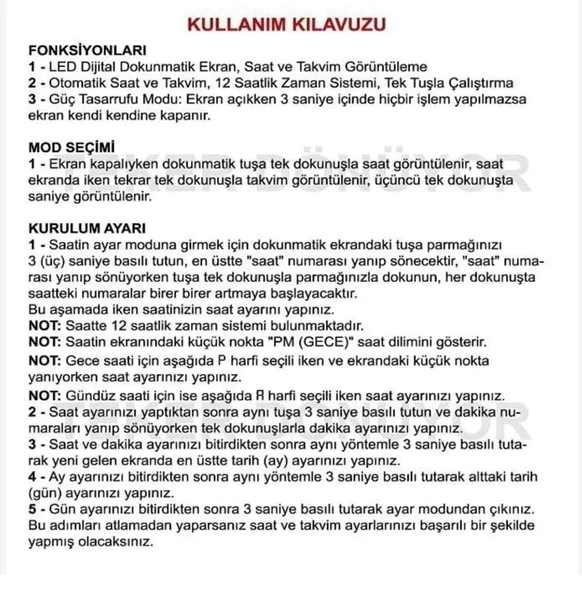 KULLANIM KILAVUZU

FONKSİYONLARI
1 - LED Dijital Dokunmatik Ekran, Saat ve Takvim Görüntüleme
2 - Otomatik Saat ve Takvim, 12 Saatlik Zaman Sistemi, Tek Tuşla Çalıştırma
3 - Güç Tasarrufu Modu: Ekran açıkken 3 saniye içinde hiçbir işlem yapılmazsa ekran kendi kendine kapanır.

MOD SEÇİMİ
1 - Ekran kapalıyken dokunmatik tuşa tek dokunuşla saat görüntülenir, saat ekranda iken tekrar tek dokunuşla takvim görüntülenir, üçüncü tek dokunuşta saniye görüntülenir.

TEKER DÖNÜYOR

KURULUM AYARI
1 - Saatin ayar moduna girmek için dokunmatik ekrandaki tuşa parmağınızı 3 (üç) saniye basılı tutun, en üstte "saat" numarası yanıp sönecektir, "saat" numarası yanıp sönüyorken tuşa tek dokunuşla parmağınızla dokunun, her dokunuşta saatteki numaralar birer birer artmaya başlayacaktır.
Bu aşamada iken saatinizin saat ayarını yapınız.
NOT: Saatte 12 saatlik zaman sistemi bulunmaktadır.
NOT: Saatin ekranındaki küçük nokta "PM (GECE)" saat dilimini gösterir.
NOT: Gece saati için aşağıda P harfi seçili iken ve ekrandaki küçük nokta yanıyorken saat ayarınızı yapınız.
NOT: Gündüz saati için ise aşağıda A harfi seçili iken saat ayarınızı yapınız.
2 - Saat ayarınızı yaptıktan sonra aynı tuşa 3 saniye basılı tutun ve dakika numaraları yanıp sönüyorken tek dokunuşlarla dakika ayarınızı yapınız.
3 - Saat ve dakika ayarınızı bitirdikten sonra aynı yöntemle 3 saniye basılı tutarak yeni gelen ekranda en üstte tarih (ay) ayarınızı yapınız.
4 - Ay ayarınızı bitirdikten sonra aynı yöntemle 3 saniye basılı tutarak alttaki tarih (gün) ayarınızı yapınız.
5 - Gün ayarınızı bitirdikten sonra 3 saniye basılı tutarak ayar modundan çıkınız.
Bu adımları atlamadan yaparsanız saat ve takvim ayarlarınızı başarılı bir şekilde yapmış olacaksınız.